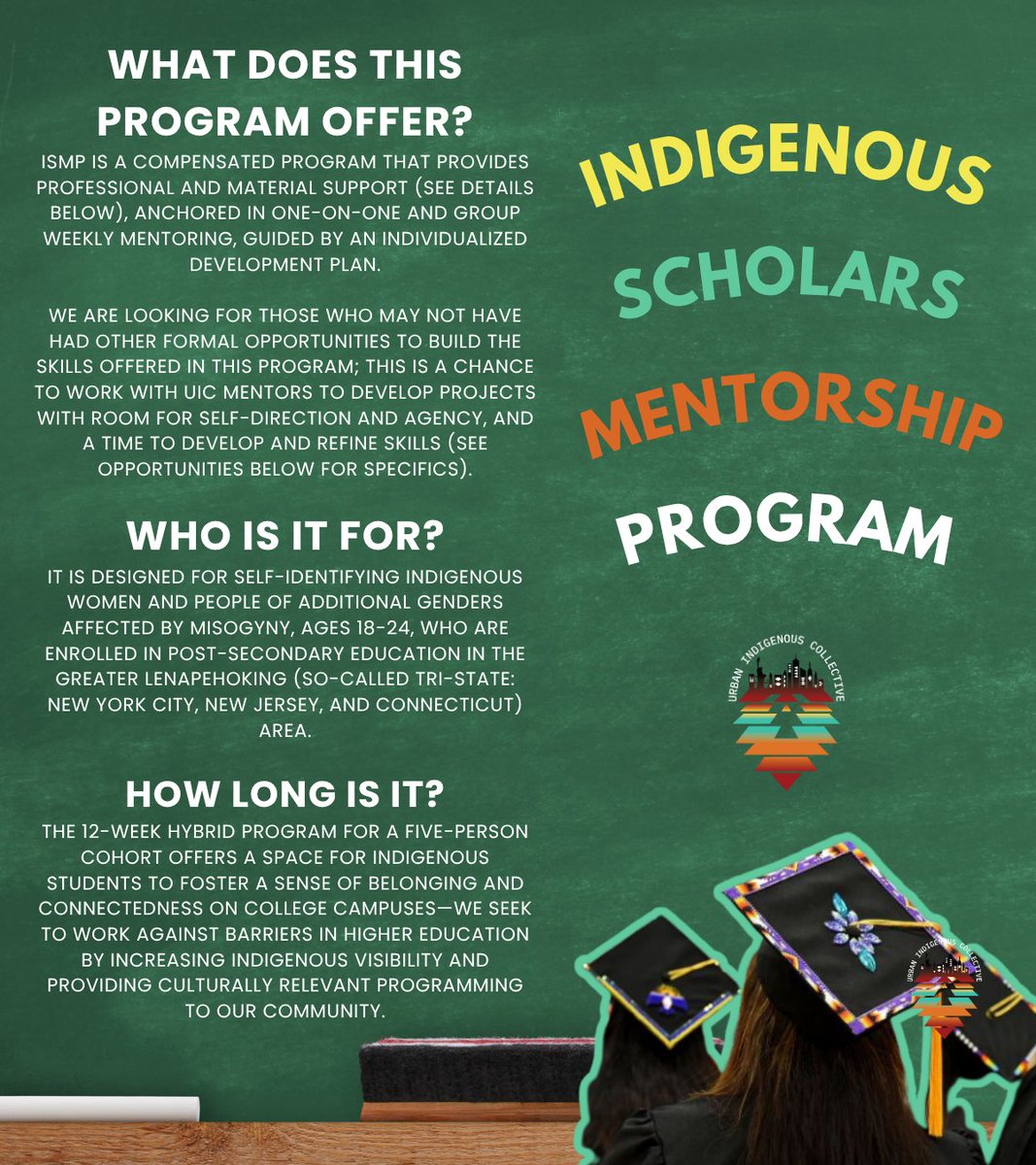 WHAT DOES THIS PROGRAM OFFER?

ISMP IS A COMPENSATED PROGRAM THAT PROVIDES PROFESSIONAL AND MATERIAL SUPPORT (SEE DETAILS BELOW), ANCHORED IN ONE-ON-ONE AND GROUP WEEKLY MENTORING, GUIDED BY AN INDIVIDUALIZED DEVELOPMENT PLAN.

WE ARE LOOKING FOR THOSE WHO MAY NOT HAVE HAD OTHER FORMAL OPPORTUNITIES TO BUILD THE SKILLS OFFERED IN THIS PROGRAM; THIS IS A CHANCE TO WORK WITH UIC MENTORS TO DEVELOP PROJECTS WITH ROOM FOR SELF-DIRECTION AND AGENCY, AND A TIME TO DEVELOP AND REFINE SKILLS (SEE OPPORTUNITIES BELOW FOR SPECIFICS).

WHO IS IT FOR?

IT IS DESIGNED FOR SELF-IDENTIFYING INDIGENOUS WOMEN AND PEOPLE OF ADDITIONAL GENDERS AFFECTED BY MISOGYNY, AGES 18-24, WHO ARE ENROLLED IN POST-SECONDARY EDUCATION IN THE GREATER LENAPEHOKING (SO-CALLED TRI-STATE: NEW YORK CITY, NEW JERSEY, AND CONNECTICUT) AREA.

HOW LONG IS IT?

THE 12-WEEK HYBRID PROGRAM FOR A FIVE-PERSON COHORT OFFERS A SPACE FOR INDIGENOUS STUDENTS TO FOSTER A SENSE OF BELONGING AND CONNECTEDNESS ON COLLEGE CAMPUSES—WE SEEK TO WORK AGAINST BARRIERS IN HIGHER EDUCATION BY INCREASING INDIGENOUS VISIBILITY AND PROVIDING CULTURALLY RELEVANT PROGRAMMING TO OUR COMMUNITY.

INDIGENOUS
SCHOLARS
MENTORSHIP
PROGRAM

URBAN INDIGENOUS COLLECTIVE

URBAN INDIGENOUS COLLECTIVE